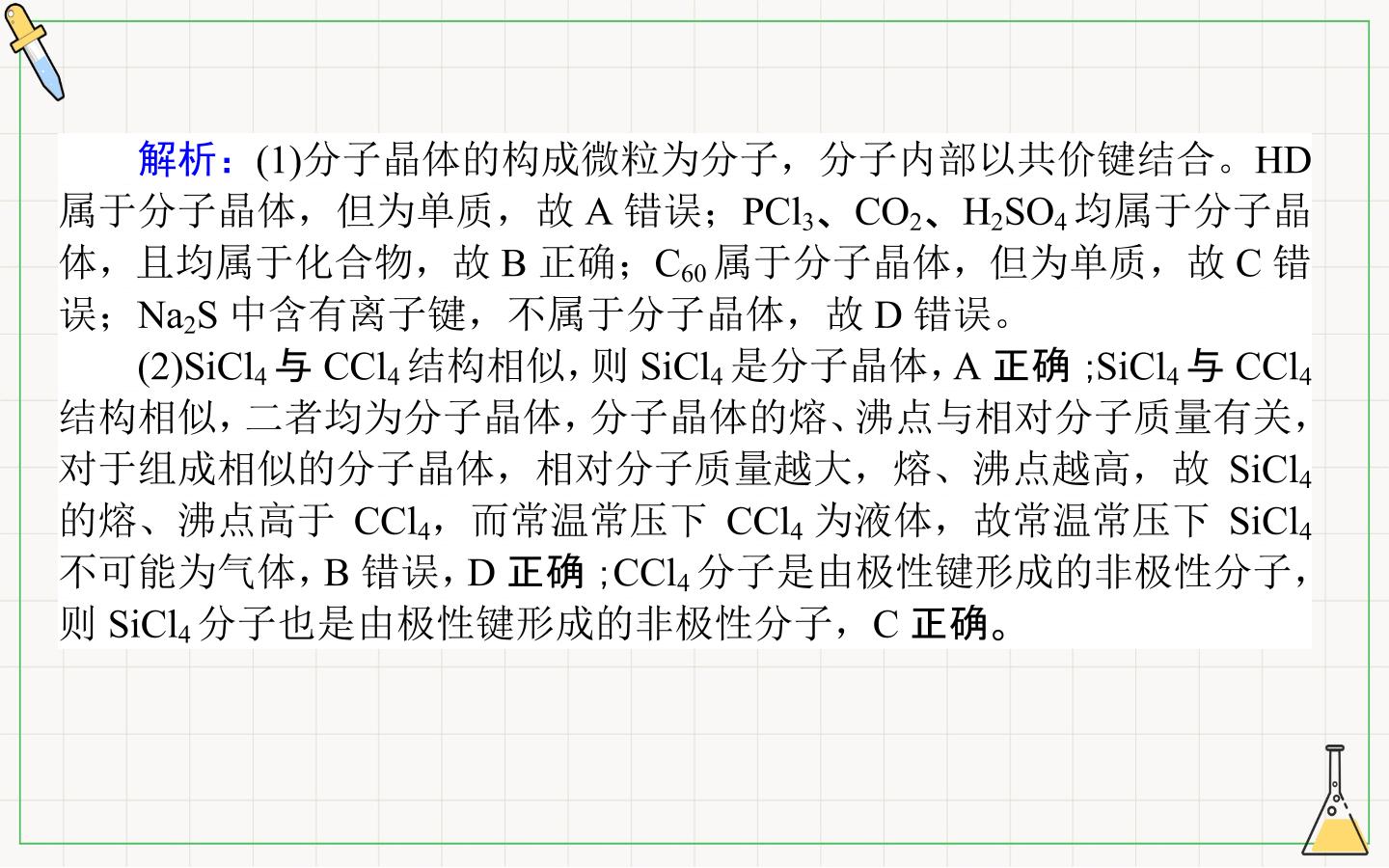 解析：(1)分子晶体的构成微粒为分子，分子内部以共价键结合。HD属于分子晶体，但为单质，故A错误；$PCl_3$、$CO_2$、$H_2SO_4$均属于分子晶体，且均属于化合物，故B正确；$C_{60}$属于分子晶体，但为单质，故C错误；$Na_2S$中含有离子键，不属于分子晶体，故D错误。

(2)$SiCl_4$与$CCl_4$结构相似，则$SiCl_4$是分子晶体，A正确；$SiCl_4$与$CCl_4$结构相似，二者均为分子晶体，分子晶体的熔、沸点与相对分子质量有关，对于组成相似的分子晶体，相对分子质量越大，熔、沸点越高，故$SiCl_4$的熔、沸点高于$CCl_4$，而常温常压下$CCl_4$为液体，故常温常压下$SiCl_4$不可能为气体，B错误，D正确；$CCl_4$分子是由极性键形成的非极性分子，则$SiCl_4$分子也是由极性键形成的非极性分子，C正确。